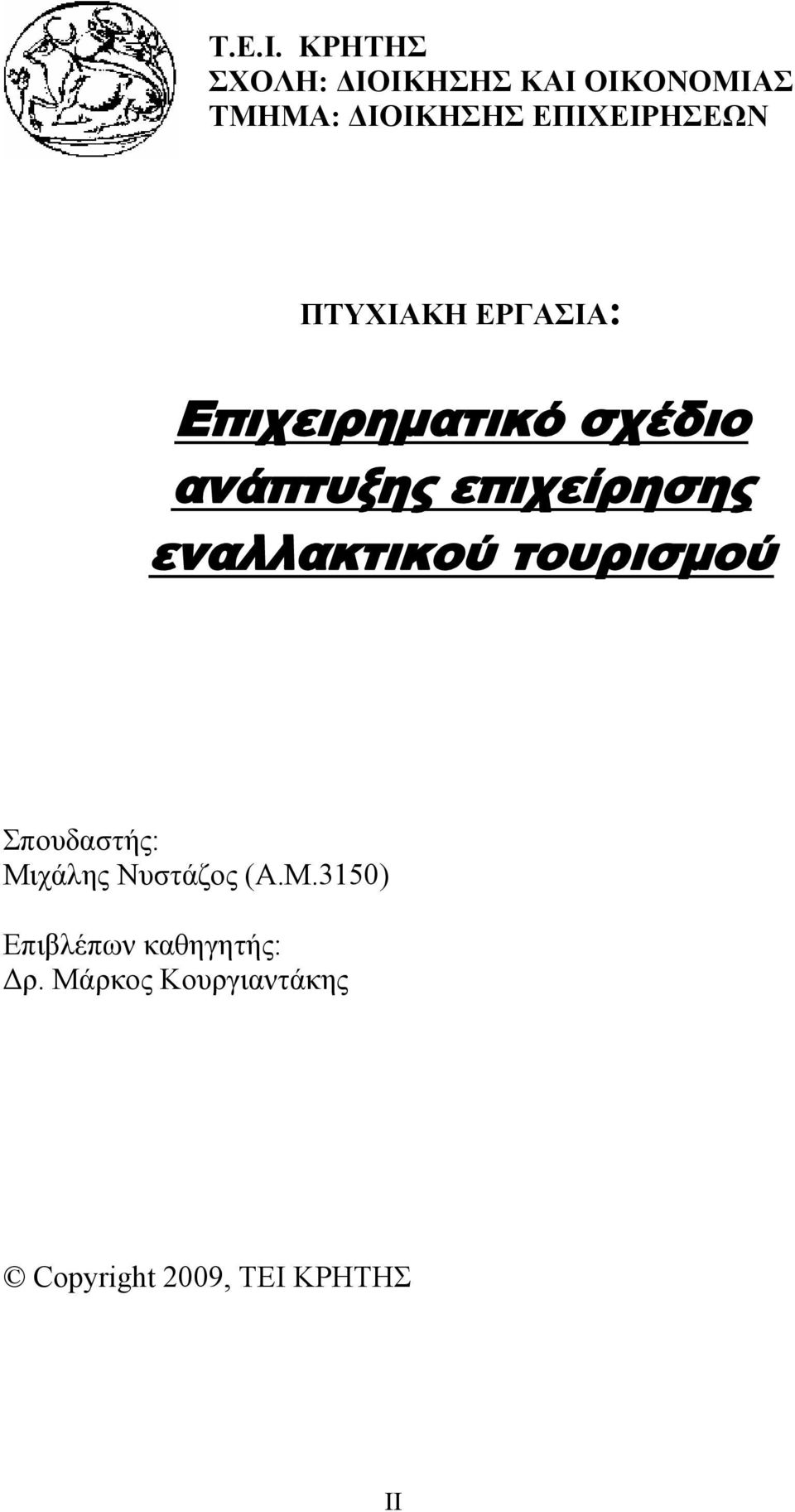 Τ.Ε.Ι. ΚΡΗΤΗΣ
ΣΧΟΛΗ: ΔΙΟΙΚΗΣΗΣ ΚΑΙ ΟΙΚΟΝΟΜΙΑΣ
ΤΜΗΜΑ: ΔΙΟΙΚΗΣΗΣ ΕΠΙΧΕΙΡΗΣΕΩΝ

ΠΤΥΧΙΑΚΗ ΕΡΓΑΣΙΑ:

Επιχειρηματικό σχέδιο ανάπτυξης επιχείρησης εναλλακτικού τουρισμού

Σπουδαστής:
Μιχάλης Νυστάζος (Α.Μ.3150)

Επιβλέπων καθηγητής:
Δρ. Μάρκος Κουργιαντάκης

© Copyright 2009, ΤΕΙ ΚΡΗΤΗΣ

II